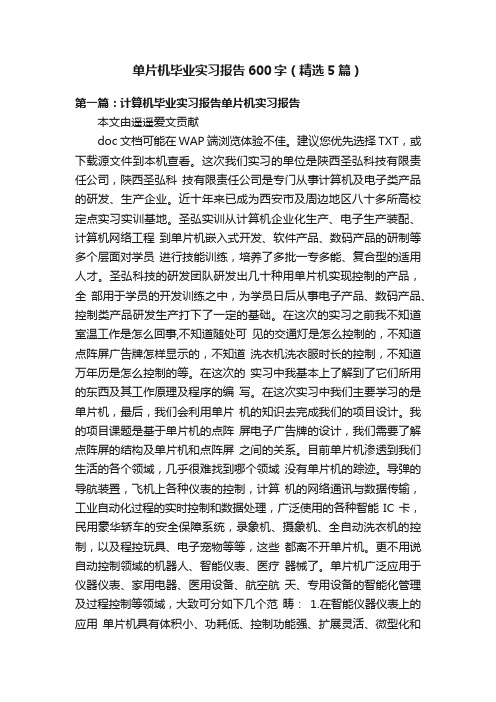 单片机毕业实习报告600字（精选5篇）

第一篇：计算机毕业实习报告单片机实习报告

本文由遥遥爱文贡献

doc文档可能在WAP端浏览体验不佳。建议您优先选择TXT，或下载源文件到本机查看。这次我们实习的单位是陕西圣弘科技有限责任公司，陕西圣弘科 技有限责任公司是专门从事计算机及电子类产品的研发、生产企业。近十年来已成为西安市及周边地区八十多所高校定点实习实训基地。圣弘实训从计算机企业化生产、电子生产装配、计算机网络工程 到单片机嵌入式开发、软件产品、数码产品的研制等多个层面对学员 进行技能训练，培养了多批一专多能、复合型的适用人才。圣弘科技的研发团队研发出几十种用单片机实现控制的产品，全 部用于学员的开发训练之中，为学员日后从事电子产品、数码产品、控制类产品研发生产打下了一定的基础。在这次的实习之前我不知道室温工作是怎么回事,不知道随处可 见的交通灯是怎么控制的，不知道点阵屏广告牌怎样显示的，不知道 洗衣机洗衣服时长的控制，不知道万年历是怎么控制的等。在这次的 实习中我基本上了解到了它们所用的东西及其工作原理及程序的编 写。在这次实习中我们主要学习的是单片机，最后，我们会利用单片 机的知识去完成我们的项目设计。我的项目课题是基于单片机的点阵 屏电子广告牌的设计，我们需要了解点阵屏的结构及单片机和点阵屏 之间的关系。目前单片机渗透到我们生活的各个领域，几乎很难找到哪个领域 没有单片机的踪迹。导弹的导航装置，飞机上各种仪表的控制，计算 机的网络通讯与数据传输，工业自动化过程的实时控制和数据处理，广泛使用的各种智能 IC 卡，民用豪华轿车的安全保障系统，录象机、摄象机、全自动洗衣机的控制，以及程控玩具、电子宠物等等，这些 都离不开单片机。更不用说自动控制领域的机器人、智能仪表、医疗 器械了。单片机广泛应用于仪器仪表、家用电器、医用设备、航空航 天、专用设备的智能化管理及过程控制等领域，大致可分如下几个范 畴： 1.在智能仪器仪表上的应用 单片机具有体积小、功耗低、控制功能强、扩展灵活、微型化和